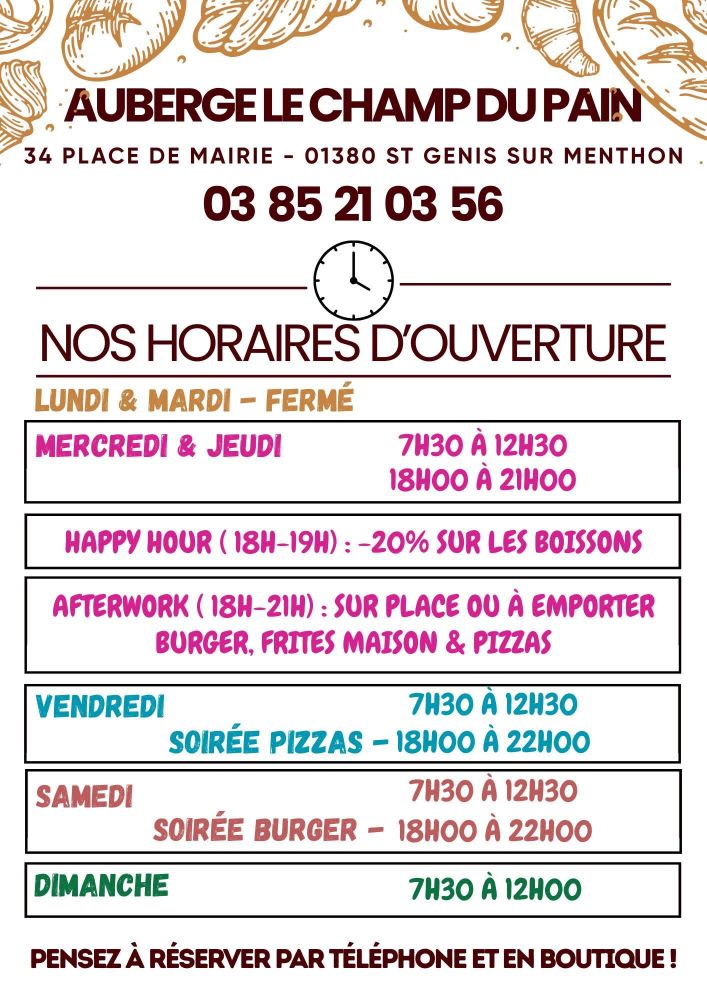 AUBERGE LE CHAMP DU PAIN
34 PLACE DE MAIRIE - 01380 ST GENIS SUR MENTHON
03 85 21 03 56

NOS HORAIRES D'OUVERTURE

LUNDI & MARDI - FERMÉ

MERCREDI & JEUDI 7H30 À 12H30
18H00 À 21H00

HAPPY HOUR ( 18H-19H) : -20% SUR LES BOISSONS

AFTERWORK ( 18H-21H) : SUR PLACE OU À EMPORTER
BURGER, FRITES MAISON & PIZZAS

VENDREDI 7H30 À 12H30
SOIRÉE PIZZAS - 18H00 À 22H00

SAMEDI 7H30 À 12H30
SOIRÉE BURGER - 18H00 À 22H00

DIMANCHE 7H30 À 12H00

PENSEZ À RÉSERVER PAR TÉLÉPHONE ET EN BOUTIQUE !